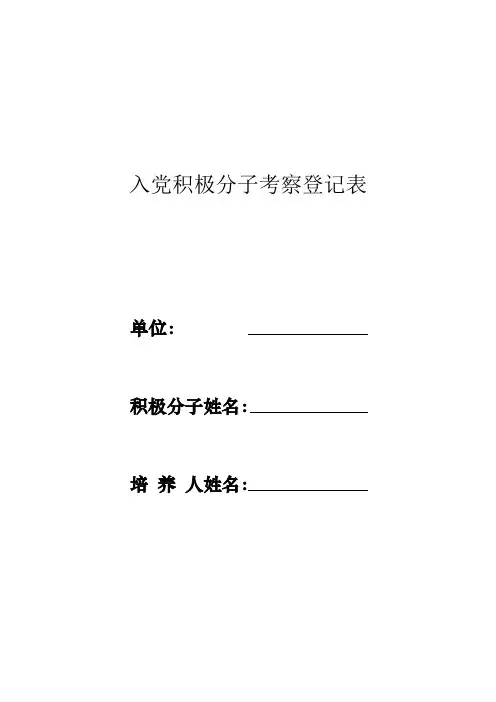 入党积极分子考察登记表

单位：____

积极分子姓名：____

培 养 人姓名：____